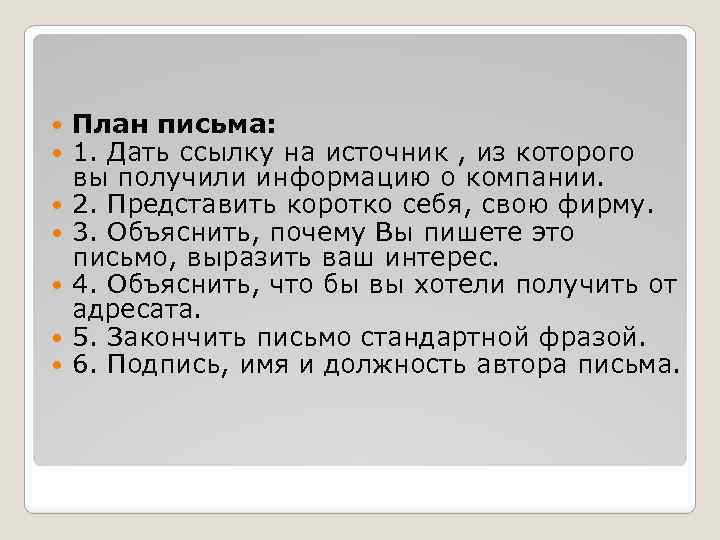 План письма:

1. Дать ссылку на источник , из которого вы получили информацию о компании.

2. Представить коротко себя, свою фирму.

3. Объяснить, почему Вы пишете это письмо, выразить ваш интерес.

4. Объяснить, что бы вы хотели получить от адресата.

5. Закончить письмо стандартной фразой.

6. Подпись, имя и должность автора письма.